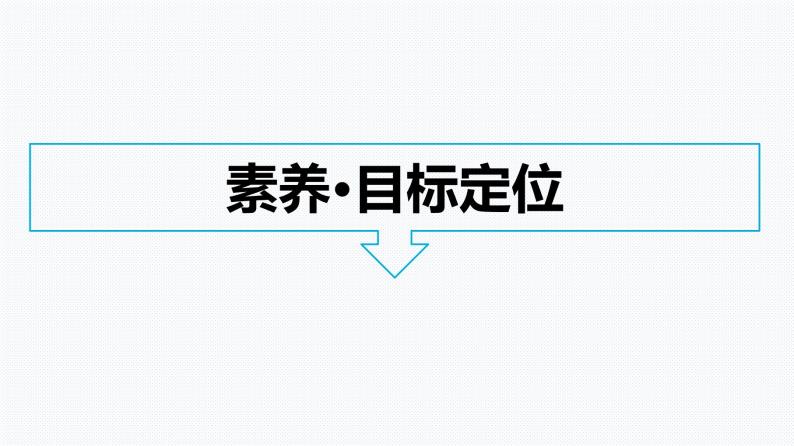 素养•目标定位